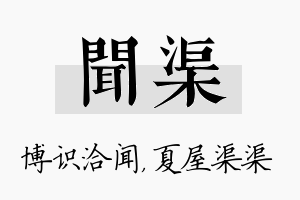 聞渠

博识洽闻,夏屋渠渠